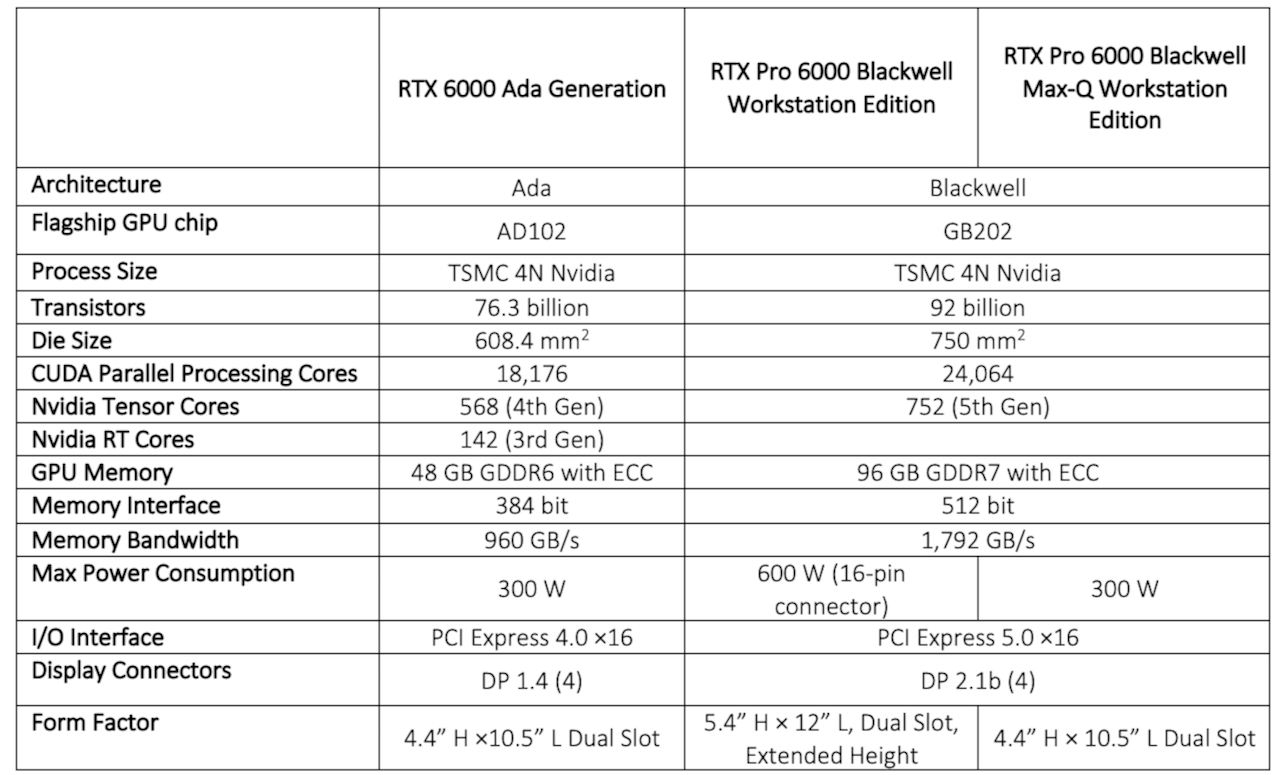 |  | RTX 6000 Ada Generation | RTX Pro 6000 Blackwell Workstation Edition | RTX Pro 6000 Blackwell Max-Q Workstation Edition |
|---|---|---|---|
| Architecture | Ada | Blackwell |  |
| Flagship GPU chip | AD102 | GB202 |  |
| Process Size | TSMC 4N Nvidia | TSMC 4N Nvidia |  |
| Transistors | 76.3 billion | 92 billion |  |
| Die Size | 608.4 $mm^2$ | 750 $mm^2$ |  |
| CUDA Parallel Processing Cores | 18,176 | 24,064 |  |
| Nvidia Tensor Cores | 568 (4th Gen) | 752 (5th Gen) |  |
| Nvidia RT Cores | 142 (3rd Gen) |  |  |
| GPU Memory | 48 GB GDDR6 with ECC | 96 GB GDDR7 with ECC |  |
| Memory Interface | 384 bit | 512 bit |  |
| Memory Bandwidth | 960 GB/s | 1,792 GB/s |  |
| Max Power Consumption | 300 W | 600 W (16-pin connector) | 300 W |
| I/O Interface | PCI Express 4.0 ×16 | PCI Express 5.0 ×16 |  |
| Display Connectors | DP 1.4 (4) | DP 2.1b (4) |  |
| Form Factor | 4.4" H ×10.5" L Dual Slot | 5.4" H × 12" L, Dual Slot, Extended Height | 4.4" H × 10.5" L Dual Slot |